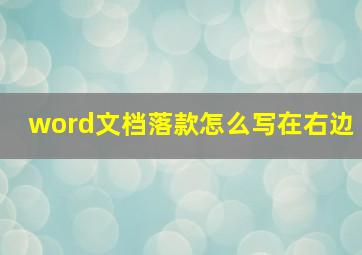 word文档落款怎么写在右边